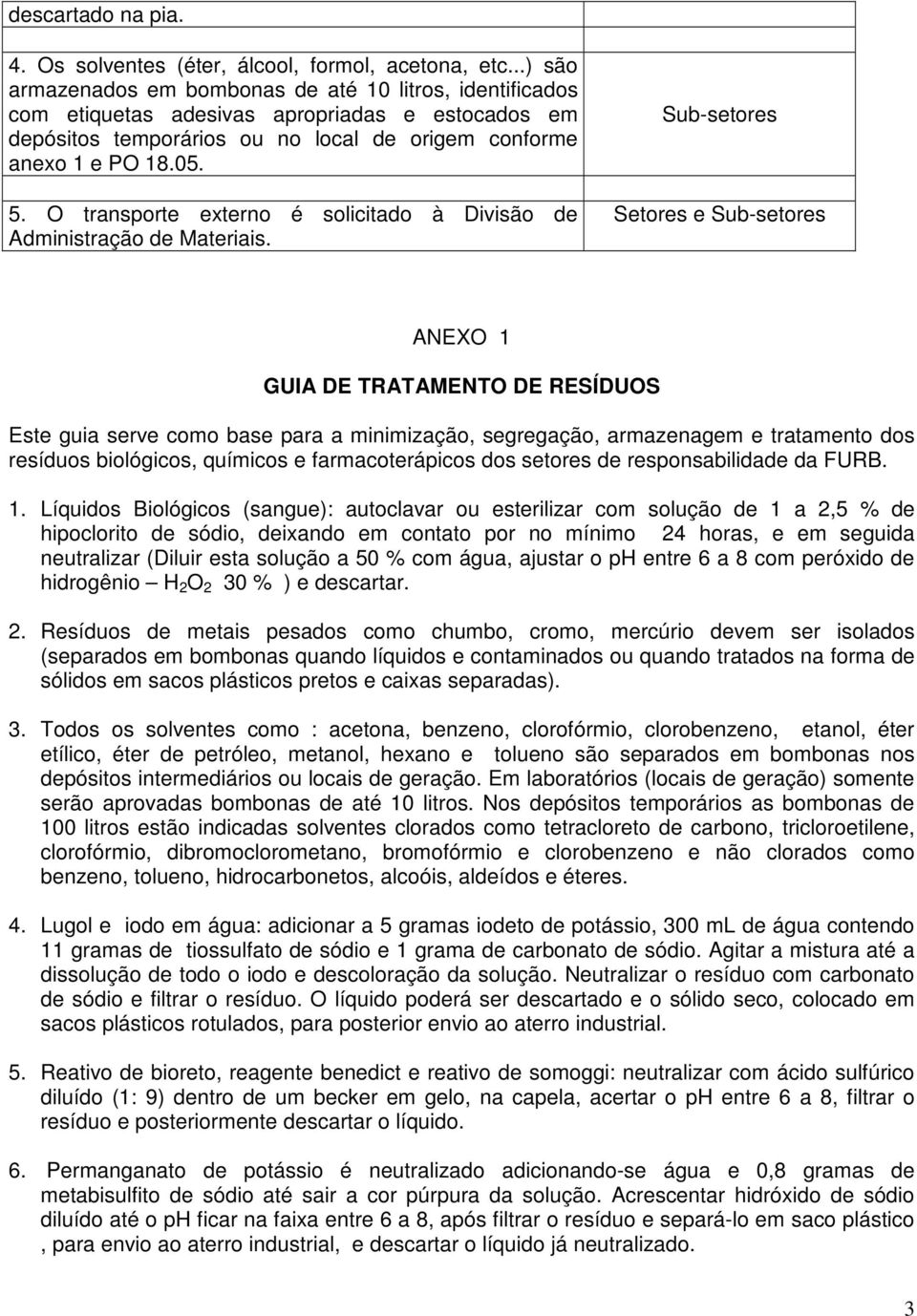 | descartado na pia. | |
|---|---|
| 4. Os solventes (éter, álcool, formol, acetona, etc...) são armazenados em bombonas de até 10 litros, identificados com etiquetas adesivas apropriadas e estocados em depósitos temporários ou no local de origem conforme anexo 1 e PO 18.05. | Sub-setores |
| 5. O transporte externo é solicitado à Divisão de Administração de Materiais. | Setores e Sub-setores |

ANEXO 1

GUIA DE TRATAMENTO DE RESÍDUOS

Este guia serve como base para a minimização, segregação, armazenagem e tratamento dos resíduos biológicos, químicos e farmacoterápicos dos setores de responsabilidade da FURB.

1. Líquidos Biológicos (sangue): autoclavar ou esterilizar com solução de 1 a 2,5 % de hipoclorito de sódio, deixando em contato por no mínimo 24 horas, e em seguida neutralizar (Diluir esta solução a 50 % com água, ajustar o ph entre 6 a 8 com peróxido de hidrogênio – $H_2O_2$ 30 % ) e descartar.

2. Resíduos de metais pesados como chumbo, cromo, mercúrio devem ser isolados (separados em bombonas quando líquidos e contaminados ou quando tratados na forma de sólidos em sacos plásticos pretos e caixas separadas).

3. Todos os solventes como : acetona, benzeno, clorofórmio, clorobenzeno, etanol, éter etílico, éter de petróleo, metanol, hexano e tolueno são separados em bombonas nos depósitos intermediários ou locais de geração. Em laboratórios (locais de geração) somente serão aprovadas bombonas de até 10 litros. Nos depósitos temporários as bombonas de 100 litros estão indicadas solventes clorados como tetracloreto de carbono, tricloroetilene, clorofórmio, dibromoclorometano, bromofórmio e clorobenzeno e não clorados como benzeno, tolueno, hidrocarbonetos, alcoóis, aldeídos e éteres.

4. Lugol e iodo em água: adicionar a 5 gramas iodeto de potássio, 300 mL de água contendo 11 gramas de tiossulfato de sódio e 1 grama de carbonato de sódio. Agitar a mistura até a dissolução de todo o iodo e descoloração da solução. Neutralizar o resíduo com carbonato de sódio e filtrar o resíduo. O líquido poderá ser descartado e o sólido seco, colocado em sacos plásticos rotulados, para posterior envio ao aterro industrial.

5. Reativo de bioreto, reagente benedict e reativo de somoggi: neutralizar com ácido sulfúrico diluído (1: 9) dentro de um becker em gelo, na capela, acertar o pH entre 6 a 8, filtrar o resíduo e posteriormente descartar o líquido.

6. Permanganato de potássio é neutralizado adicionando-se água e 0,8 gramas de metabisulfito de sódio até sair a cor púrpura da solução. Acrescentar hidróxido de sódio diluído até o pH ficar na faixa entre 6 a 8, após filtrar o resíduo e separá-lo em saco plástico , para envio ao aterro industrial, e descartar o líquido já neutralizado.

3